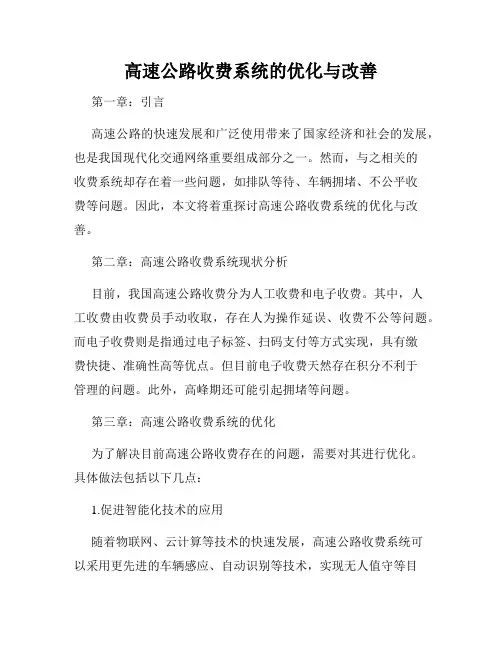 高速公路收费系统的优化与改善

第一章：引言

高速公路的快速发展和广泛使用带来了国家经济和社会的发展，也是我国现代化交通网络重要组成部分之一。然而，与之相关的收费系统却存在着一些问题，如排队等待、车辆拥堵、不公平收费等问题。因此，本文将着重探讨高速公路收费系统的优化与改善。

第二章：高速公路收费系统现状分析

目前，我国高速公路收费分为人工收费和电子收费。其中，人工收费由收费员手动收取，存在人为操作延误、收费不公等问题。而电子收费则是指通过电子标签、扫码支付等方式实现，具有缴费快捷、准确性高等优点。但目前电子收费天然存在积分不利于管理的问题。此外，高峰期还可能引起拥堵等问题。

第三章：高速公路收费系统的优化

为了解决目前高速公路收费存在的问题，需要对其进行优化。具体做法包括以下几点：

1.促进智能化技术的应用

随着物联网、云计算等技术的快速发展，高速公路收费系统可以采用更先进的车辆感应、自动识别等技术，实现无人值守等目